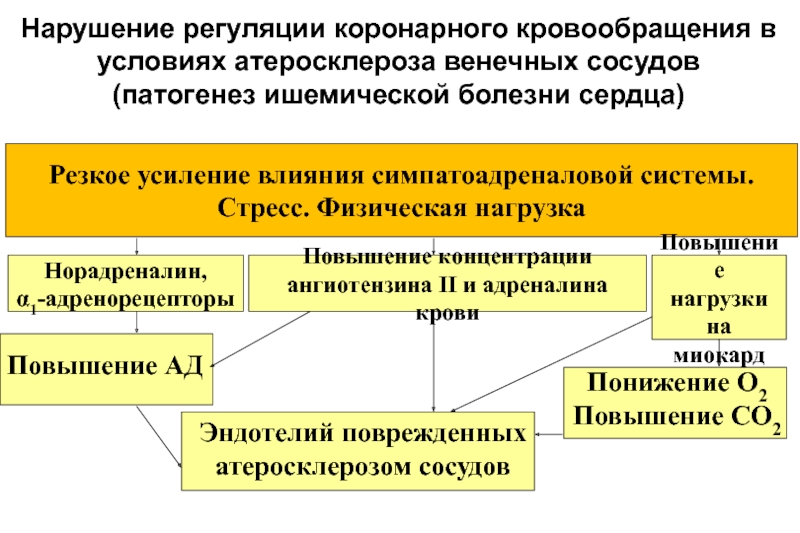 Нарушение регуляции коронарного кровообращения в условиях атеросклероза венечных сосудов (патогенез ишемической болезни сердца)

Резкое усиление влияния симпатоадреналовой системы. Стресс. Физическая нагрузка

Норадреналин, $\alpha_1$-адренорецепторы

Повышение концентрации ангиотензина II и адреналина крови

Повышение нагрузки на миокард

Повышение АД

Понижение $O_2$
Повышение $CO_2$

Эндотелий поврежденных атеросклерозом сосудов